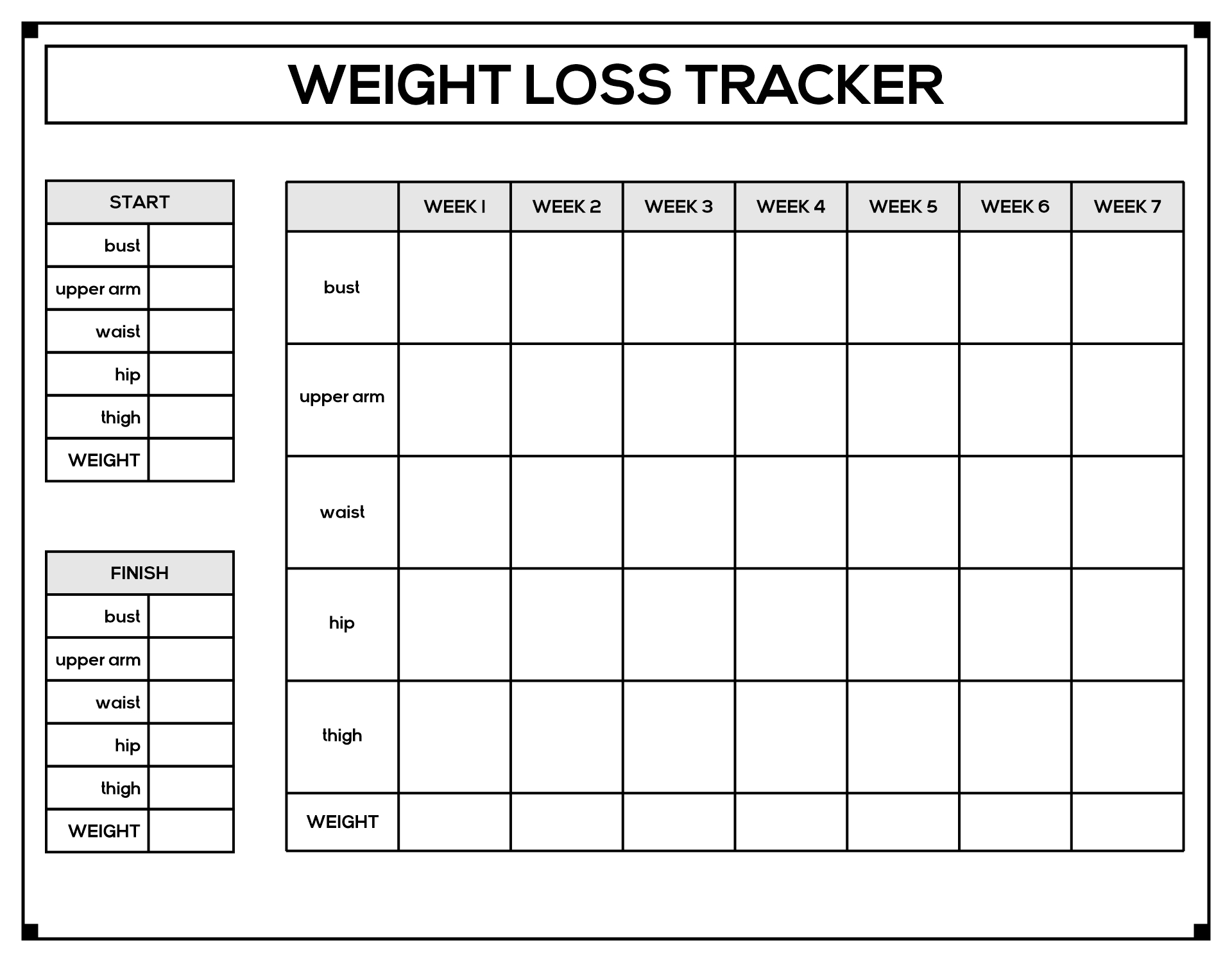 WEIGHT LOSS TRACKER

| START | |
|---|---|
| bust | |
| upper arm | |
| waist | |
| hip | |
| thigh | |
| WEIGHT | |

| FINISH | |
|---|---|
| bust | |
| upper arm | |
| waist | |
| hip | |
| thigh | |
| WEIGHT | |

| | WEEK 1 | WEEK 2 | WEEK 3 | WEEK 4 | WEEK 5 | WEEK 6 | WEEK 7 |
|---|---|---|---|---|---|---|---|
| bust | | | | | | | |
| upper arm | | | | | | | |
| waist | | | | | | | |
| hip | | | | | | | |
| thigh | | | | | | | |
| WEIGHT | | | | | | | |